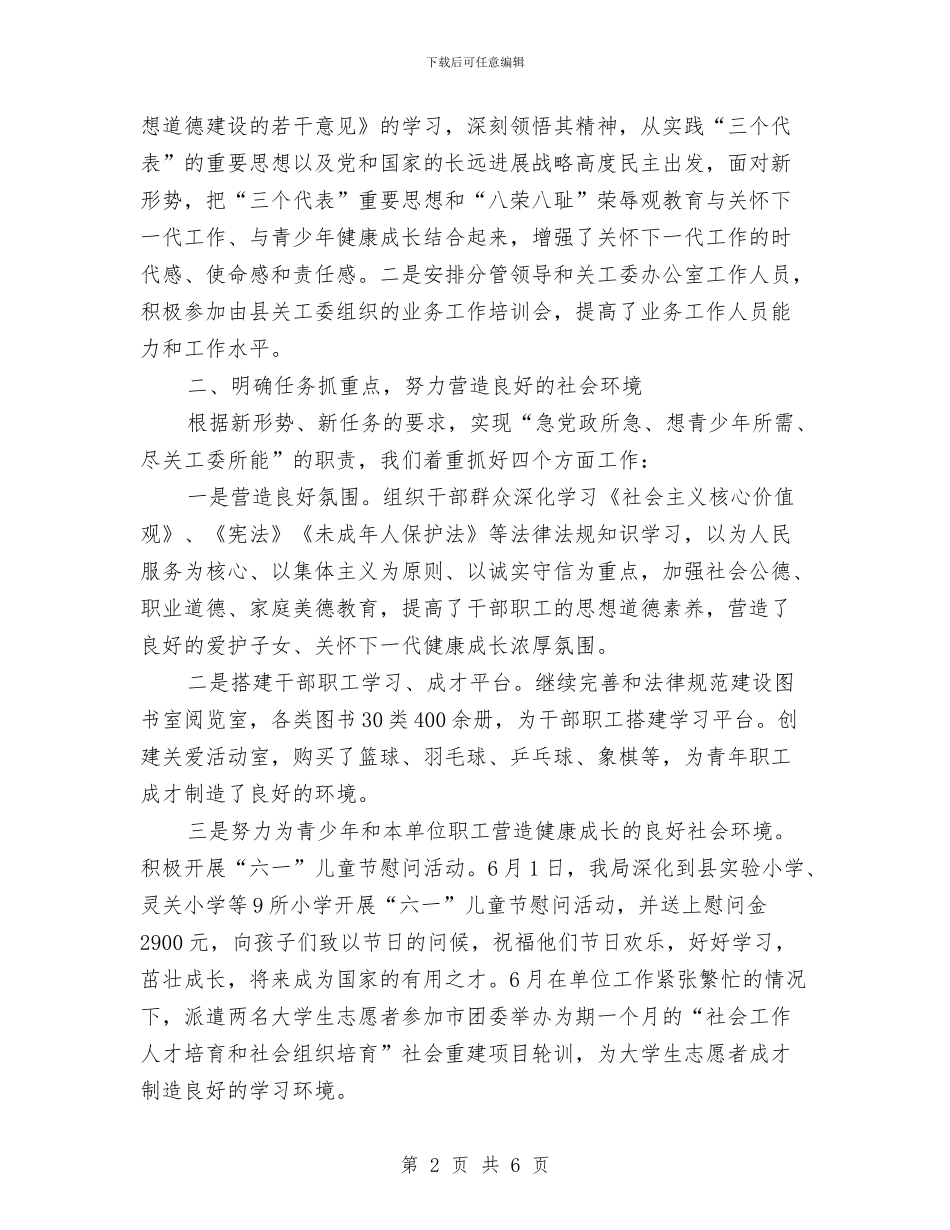 下载后可任意编辑

想道德建设的若干意见》的学习，深刻领悟其精神，从实践“三个代表”的重要思想以及党和国家的长远进展战略高度民主出发，面对新形势，把“三个代表”重要思想和“八荣八耻”荣辱观教育与关怀下一代工作、与青少年健康成长结合起来，增强了关怀下一代工作的时代感、使命感和责任感。二是安排分管领导和关工委办公室工作人员，积极参加由县关工委组织的业务工作培训会，提高了业务工作人员能力和工作水平。

二、明确任务抓重点，努力营造良好的社会环境

根据新形势、新任务的要求，实现“急党政所急、想青少年所需、尽关工委所能”的职责，我们着重抓好四个方面工作：

一是营造良好氛围。组织干部群众深化学习《社会主义核心价值观》、《宪法》《未成年人保护法》等法律法规知识学习，以为人民服务为核心、以集体主义为原则、以诚实守信为重点，加强社会公德、职业道德、家庭美德教育，提高了干部职工的思想道德素养，营造了良好的爱护子女、关怀下一代健康成长浓厚氛围。

二是搭建干部职工学习、成才平台。继续完善和法律规范建设图书室阅览室，各类图书30类400余册，为干部职工搭建学习平台。创建关爱活动室，购买了篮球、羽毛球、乒乓球、象棋等，为青年职工成才制造了良好的环境。

三是努力为青少年和本单位职工营造健康成长的良好社会环境。积极开展“六一”儿童节慰问活动。6月1日，我局深化到县实验小学、灵关小学等9所小学开展“六一”儿童节慰问活动，并送上慰问金2900元，向孩子们致以节日的问候，祝福他们节日欢乐，好好学习，茁壮成长，将来成为国家的有用之才。6月在单位工作紧张繁忙的情况下，派遣两名大学生志愿者参加市团委举办为期一个月的“社会工作人才培育和社会组织培育”社会重建项目轮训，为大学生志愿者成才制造良好的学习环境。

第 2 页 共 6 页